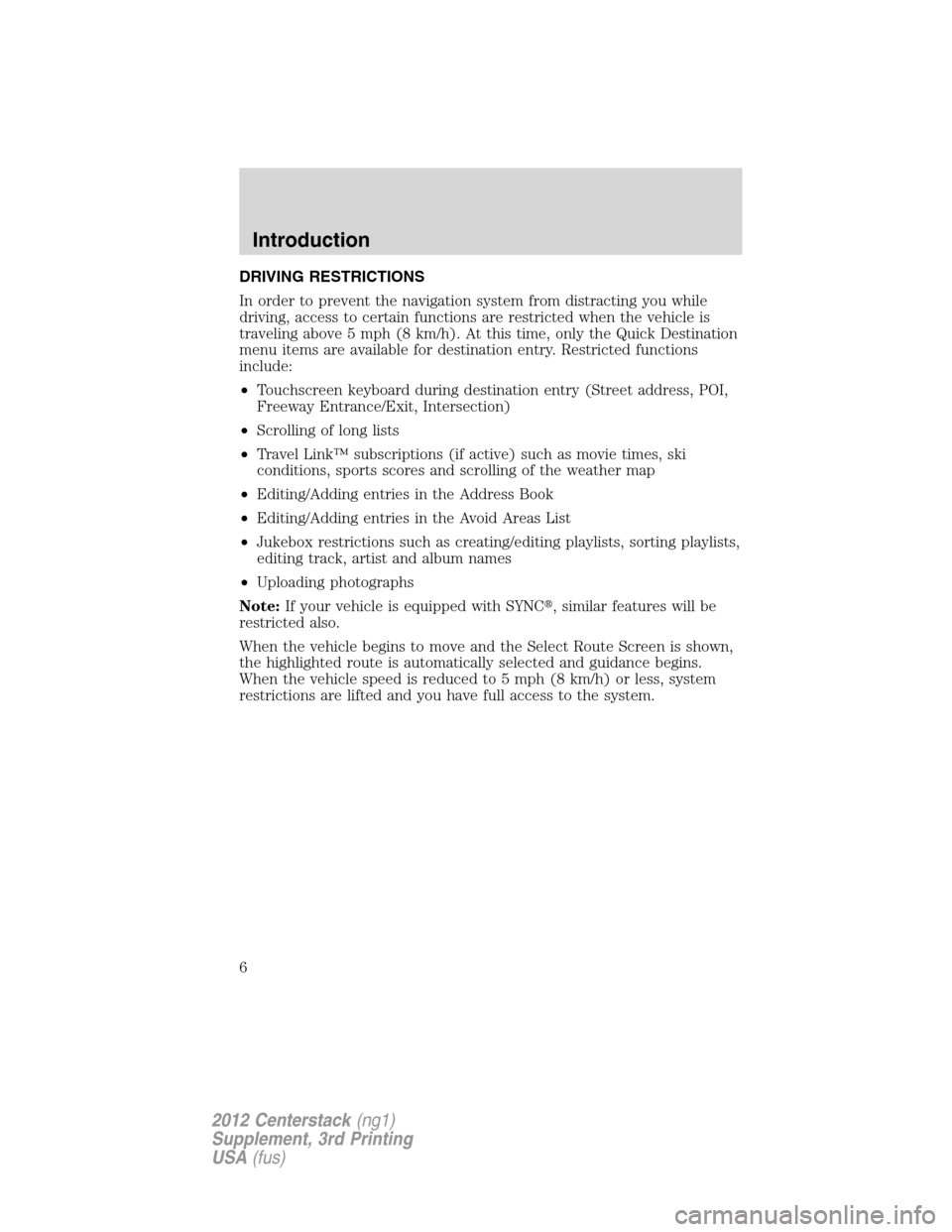 Introduction

DRIVING RESTRICTIONS

In order to prevent the navigation system from distracting you while driving, access to certain functions are restricted when the vehicle is traveling above 5 mph (8 km/h). At this time, only the Quick Destination menu items are available for destination entry. Restricted functions include:

• Touchscreen keyboard during destination entry (Street address, POI, Freeway Entrance/Exit, Intersection)

• Scrolling of long lists

• Travel Link™ subscriptions (if active) such as movie times, ski conditions, sports scores and scrolling of the weather map

• Editing/Adding entries in the Address Book

• Editing/Adding entries in the Avoid Areas List

• Jukebox restrictions such as creating/editing playlists, sorting playlists, editing track, artist and album names

• Uploading photographs

Note: If your vehicle is equipped with SYNC®, similar features will be restricted also.

When the vehicle begins to move and the Select Route Screen is shown, the highlighted route is automatically selected and guidance begins. When the vehicle speed is reduced to 5 mph (8 km/h) or less, system restrictions are lifted and you have full access to the system.

6

2012 Centerstack (ng1)
Supplement, 3rd Printing
USA (fus)

carmanualsonline.info